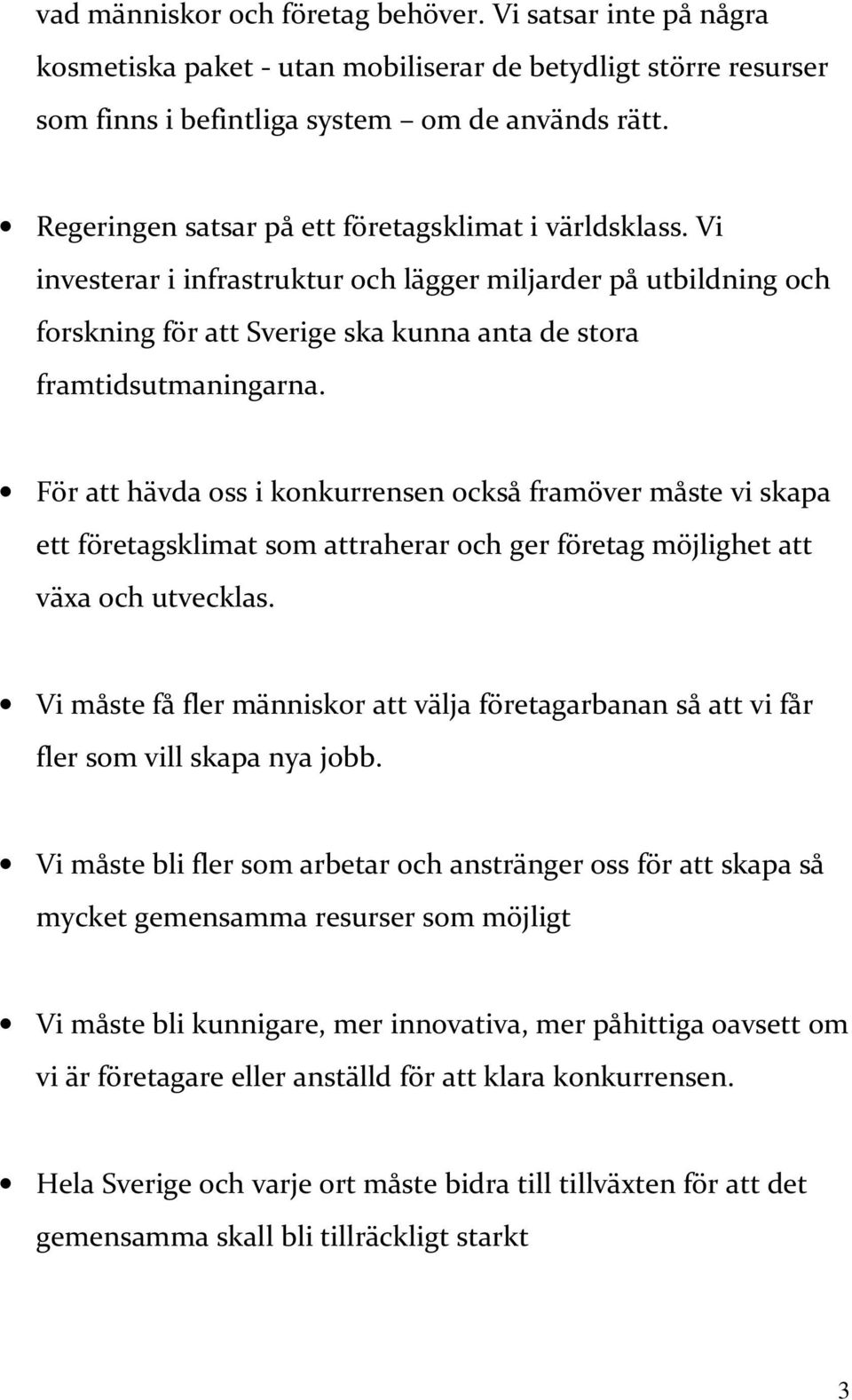 vad människor och företag behöver. Vi satsar inte på några kosmetiska paket - utan mobiliserar de betydligt större resurser som finns i befintliga system – om de används rätt.

• Regeringen satsar på ett företagsklimat i världsklass. Vi investerar i infrastruktur och lägger miljarder på utbildning och forskning för att Sverige ska kunna anta de stora framtidsutmaningarna.

• För att hävda oss i konkurrensen också framöver måste vi skapa ett företagsklimat som attraherar och ger företag möjlighet att växa och utvecklas.

• Vi måste få fler människor att välja företagarbanan så att vi får fler som vill skapa nya jobb.

• Vi måste bli fler som arbetar och anstränger oss för att skapa så mycket gemensamma resurser som möjligt

• Vi måste bli kunnigare, mer innovativa, mer påhittiga oavsett om vi är företagare eller anställd för att klara konkurrensen.

• Hela Sverige och varje ort måste bidra till tillväxten för att det gemensamma skall bli tillräckligt starkt

3